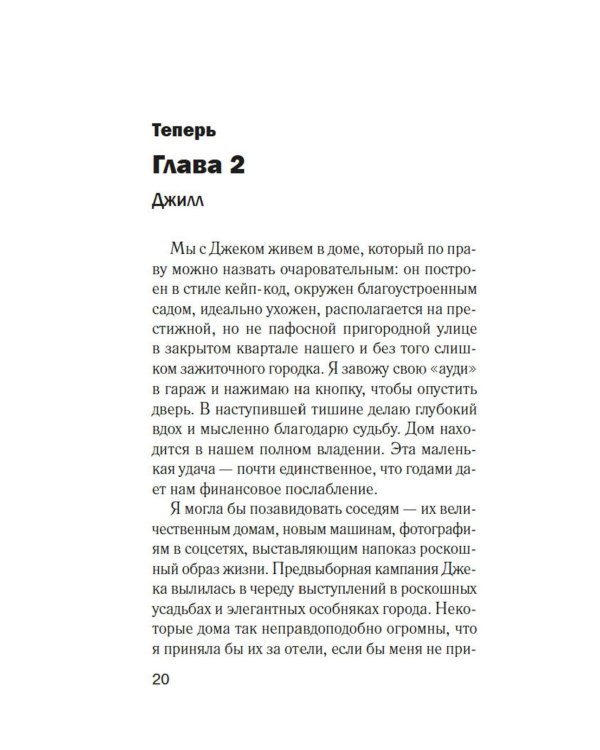 Теперь

Глава 2

Джилл

Мы с Джеком живем в доме, который по праву можно назвать очаровательным: он построен в стиле кейп-код, окружен благоустроенным садом, идеально ухожен, располагается на престижной, но не пафосной пригородной улице в закрытом квартале нашего и без того слишком зажиточного городка. Я завожу свою «ауди» в гараж и нажимаю на кнопку, чтобы опустить дверь. В наступившей тишине делаю глубокий вдох и мысленно благодарю судьбу. Дом находится в нашем полном владении. Эта маленькая удача — почти единственное, что годами дает нам финансовое послабление.

Я могла бы позавидовать соседям — их величественным домам, новым машинам, фотографиям в соцсетях, выставляющим напоказ роскошный образ жизни. Предвыборная кампания Джека вылилась в череду выступлений в роскошных усадьбах и элегантных особняках города. Некоторые дома так неправдоподобно огромны, что я приняла бы их за отели, если бы меня не при-

20